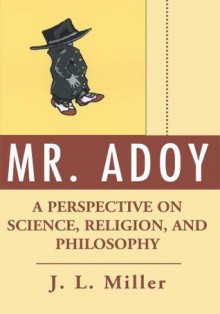 MR. ADOY

A PERSPECTIVE ON SCIENCE, RELIGION, AND PHILOSOPHY

J. L. Miller